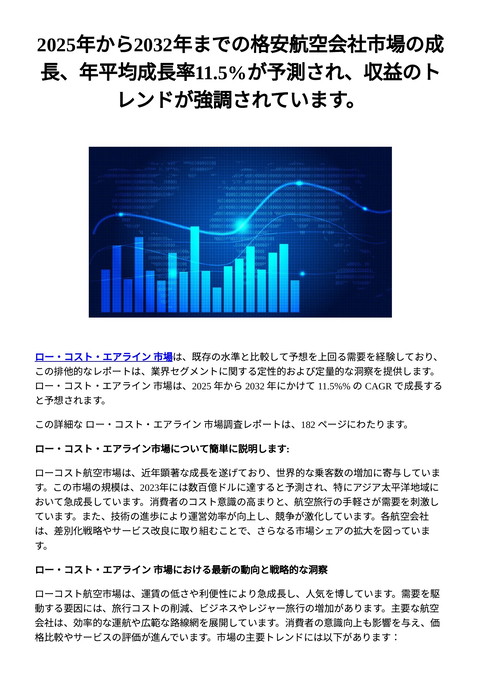 2025年から2032年までの格安航空会社市場の成長、年平均成長率11.5%が予測され、収益のトレンドが強調されています。

ロー・コスト・エアライン 市場は、既存の水準と比較して予想を上回る需要を経験しており、この排他的なレポートは、業界セグメントに関する定性的および定量的な洞察を提供します。ロー・コスト・エアライン 市場は、2025 年から 2032 年にかけて 11.5%% の CAGR で成長すると予想されます。

この詳細な ロー・コスト・エアライン 市場調査レポートは、182 ページにわたります。

ロー・コスト・エアライン市場について簡単に説明します:

ローコスト航空市場は、近年顕著な成長を遂げており、世界的な乗客数の増加に寄与しています。この市場の規模は、2023年には数百億ドルに達すると予測され、特にアジア太平洋地域において急成長しています。消費者のコスト意識の高まりと、航空旅行の手軽さが需要を刺激しています。また、技術の進歩により運営効率が向上し、競争が激化しています。各航空会社は、差別化戦略やサービス改良に取り組むことで、さらなる市場シェアの拡大を図っています。

ロー・コスト・エアライン 市場における最新の動向と戦略的な洞察

ローコスト航空市場は、運賃の低さや利便性により急成長し、人気を博しています。需要を駆動する要因には、旅行コストの削減、ビジネスやレジャー旅行の増加があります。主要な航空会社は、効率的な運航や広範な路線網を展開しています。消費者の意識向上も影響を与え、価格比較やサービスの評価が進んでいます。市場の主要トレンドには以下があります：